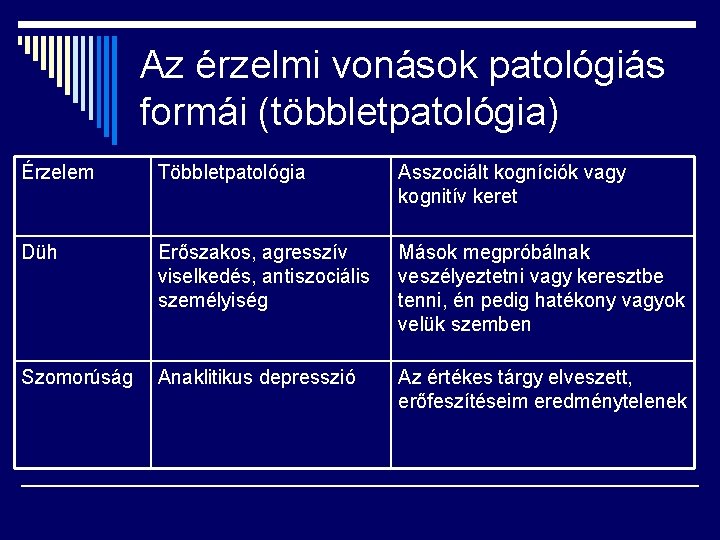 Az érzelmi vonások patológiás formái (többletpatológia)

| Érzelem | Többletpatológia | Asszociált kogníciók vagy kognitív keret |
|---|---|---|
| Düh | Erőszakos, agresszív viselkedés, antiszociális személyiség | Mások megpróbálnak veszélyeztetni vagy keresztbe tenni, én pedig hatékony vagyok velük szemben |
| Szomorúság | Anaklitikus depresszió | Az értékes tárgy elveszett, erőfeszítéseim eredménytelenek |